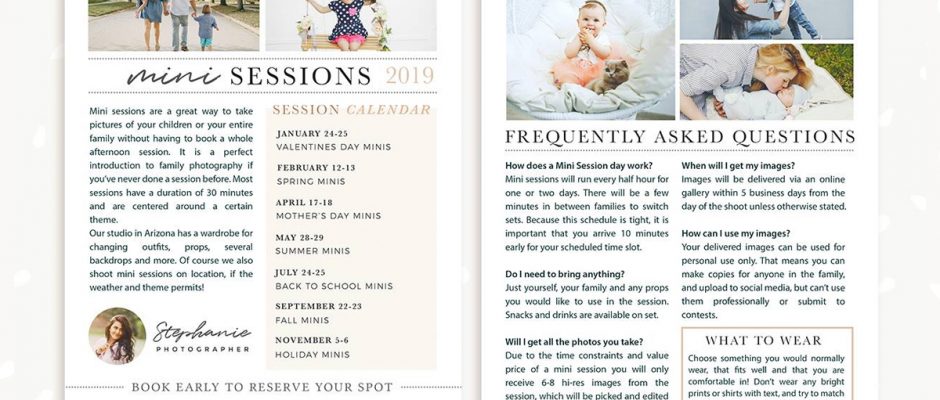 mini SESSIONS 2019

Mini sessions are a great way to take pictures of your children or your entire family without having to book a whole afternoon session. It is a perfect introduction to family photography if you've never done a session before. Most sessions have a duration of 30 minutes and are centered around a certain theme.
Our studio in Arizona has a wardrobe for changing outfits, props, several backdrops and more. Of course we also shoot mini sessions on location, if the weather and theme permits!

Stephanie
PHOTOGRAPHER

SESSION CALENDAR

JANUARY 24-25
VALENTINES DAY MINIS

FEBRUARY 12-13
SPRING MINIS

APRIL 17-18
MOTHER'S DAY MINIS

MAY 28-29
SUMMER MINIS

JULY 24-25
BACK TO SCHOOL MINIS

SEPTEMBER 22-23
FALL MINIS

NOVEMBER 5-6
HOLIDAY MINIS

BOOK EARLY TO RESERVE YOUR SPOT

FREQUENTLY ASKED QUESTIONS

How does a Mini Session day work?
Mini sessions will run every half hour for one or two days. There will be a few minutes in between families to switch sets. Because this schedule is tight, it is important that you arrive 10 minutes early for your scheduled time slot.

Do I need to bring anything?
Just yourself, your family and any props you would like to use in the session. Snacks and drinks are available on set.

Will I get all the photos you take?
Due to the time constraints and value price of a mini session you will only receive 6-8 hi-res images from the session, which will be picked and edited

When will I get my images?
Images will be delivered via an online gallery within 5 business days from the day of the shoot unless otherwise stated.

How can I use my images?
Your delivered images can be used for personal use only. That means you can make copies for anyone in the family, and upload to social media, but can't use them professionally or submit to contests.

WHAT TO WEAR
Choose something you would normally wear, that fits well and that you are comfortable in! Don't wear any bright prints or shirts with text, and try to match